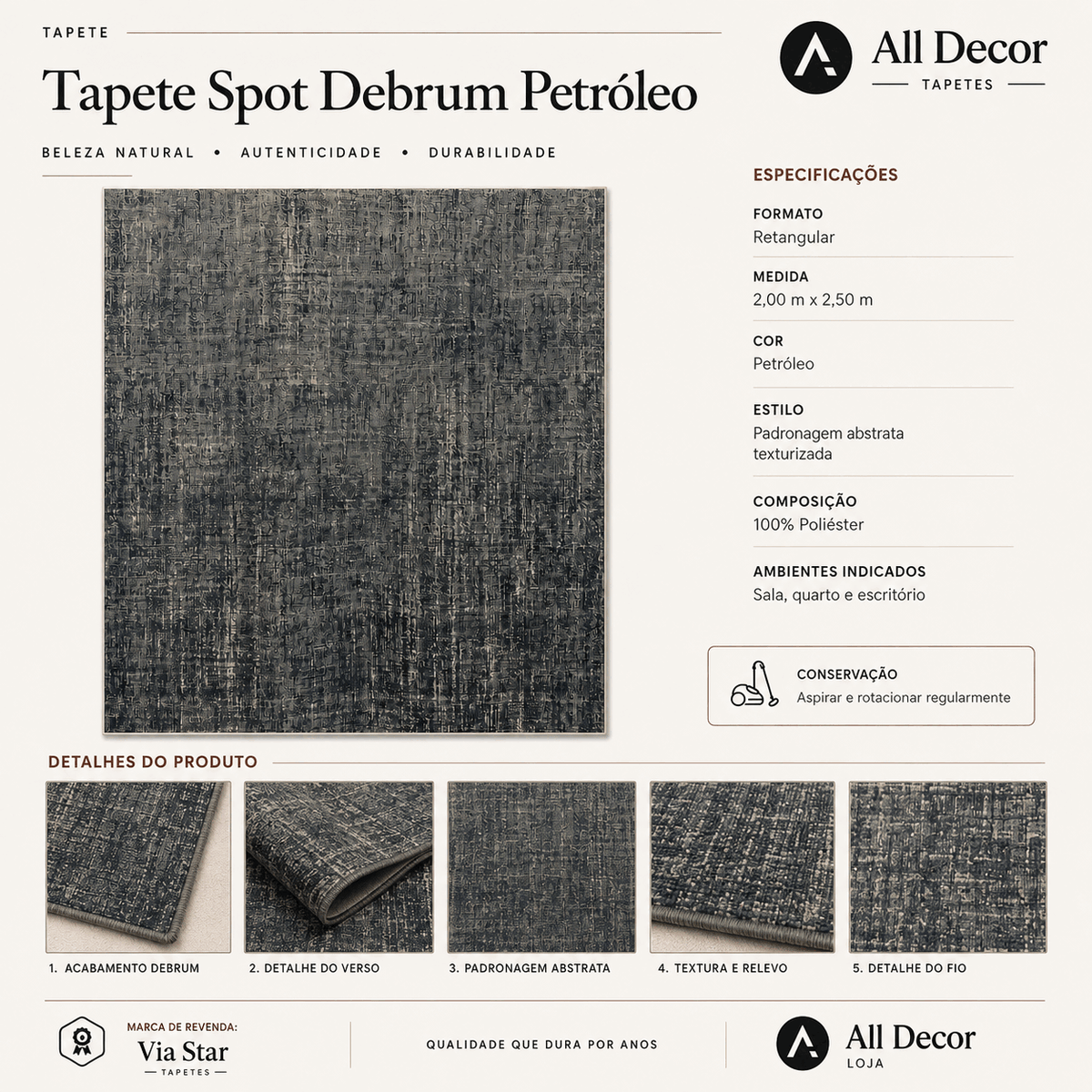 TAPETE

Tapete Spot Debrum Petróleo

BELEZA NATURAL • AUTENTICIDADE • DURABILIDADE

All Decor
TAPETES

ESPECIFICAÇÕES

FORMATO
Retangular

MEDIDA
2,00 m x 2,50 m

COR
Petróleo

ESTILO
Padronagem abstrata texturizada

COMPOSIÇÃO
100% Poliéster

AMBIENTES INDICADOS
Sala, quarto e escritório

CONSERVAÇÃO
Aspirar e rotacionar regularmente

DETALHES DO PRODUTO

1. ACABAMENTO DEBRUM

2. DETALHE DO VERSO

3. PADRONAGEM ABSTRATA

4. TEXTURA E RELEVO

5. DETALHE DO FIO

MARCA DE REVENDA:
Via Star
TAPETES

QUALIDADE QUE DURA POR ANOS

All Decor
LOJA